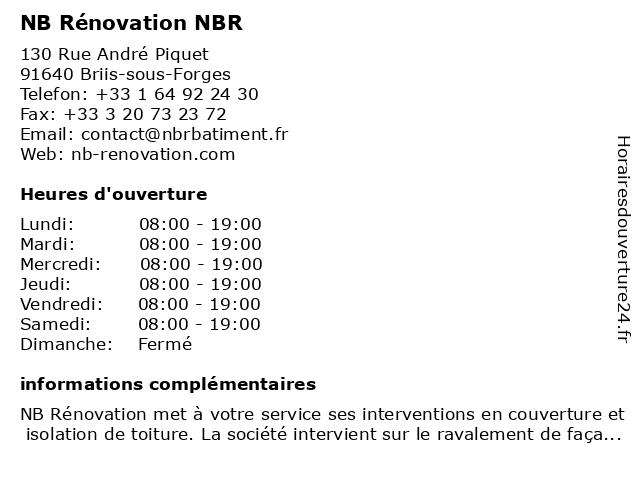 NB Rénovation NBR

130 Rue André Piquet
91640 Briis-sous-Forges
Telefon: +33 1 64 92 24 30
Fax: +33 3 20 73 23 72
Email: contact@nbrbatiment.fr
Web: nb-renovation.com

Heures d'ouverture

| Lundi: | 08:00 - 19:00 |
|---|---|
| Mardi: | 08:00 - 19:00 |
| Mercredi: | 08:00 - 19:00 |
| Jeudi: | 08:00 - 19:00 |
| Vendredi: | 08:00 - 19:00 |
| Samedi: | 08:00 - 19:00 |
| Dimanche: | Fermé |

informations complémentaires

NB Rénovation met à votre service ses interventions en couverture et isolation de toiture. La société intervient sur le ravalement de faça...

Horairesdouverture24.fr